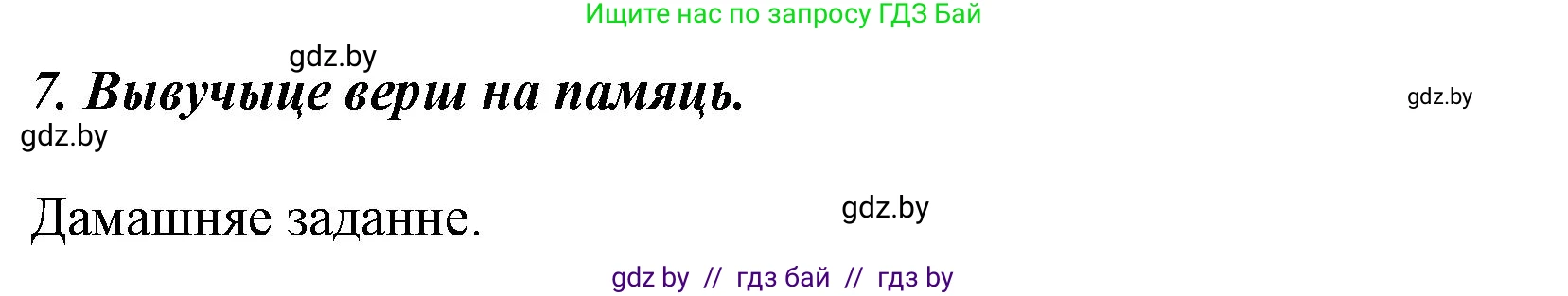 Ищите нас по запросу ГДЗ Бай

gdz.by

7. Вывучыце верш на памяць.

gdz.by

gdz.by

Дамашняе заданне.

gdz.by

gdz by // гдз бай // гдз by